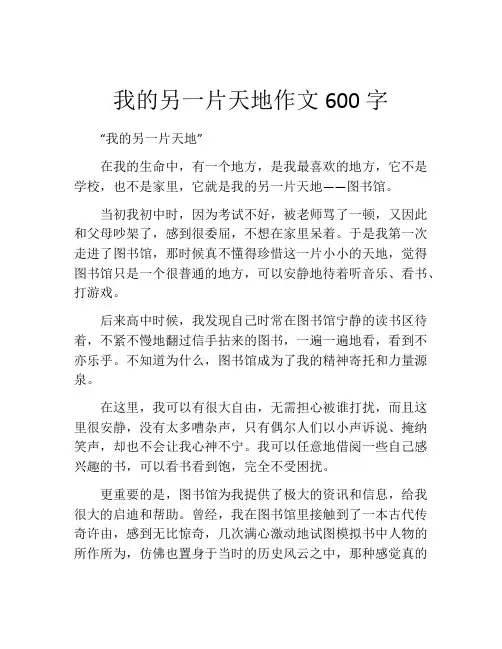 我的另一片天地作文 600 字

“我的另一片天地”

在我的生命中，有一个地方，是我最喜欢的地方，它不是学校，也不是家里，它就是我的另一片天地——图书馆。

当初我初中时，因为考试不好，被老师骂了一顿，又因此和父母吵架了，感到很委屈，不想在家里呆着。于是我第一次走进了图书馆，那时候真不懂得珍惜这一片小小的天地，觉得图书馆只是一个很普通的地方，可以安静地待着听音乐、看书、打游戏。

后来高中时候，我发现自己时常在图书馆宁静的读书区待着，不紧不慢地翻过信手拈来的图书，一遍一遍地看，看到不亦乐乎。不知道为什么，图书馆成为了我的精神寄托和力量源泉。

在这里，我可以有很大自由，无需担心被谁打扰，而且这里很安静，没有太多嘈杂声，只有偶尔人们以小声诉说、掩纳笑声，却也不会让我心神不宁。我可以任意地借阅一些自己感兴趣的书，可以看书看到饱，完全不受困扰。

更重要的是，图书馆为我提供了极大的资讯和信息，给我很大的启迪和帮助。曾经，我在图书馆里接触到了一本古代传奇许由，感到无比惊奇，几次满心激动地试图模拟书中人物的所作所为，仿佛也置身于当时的历史风云之中，那种感觉真的